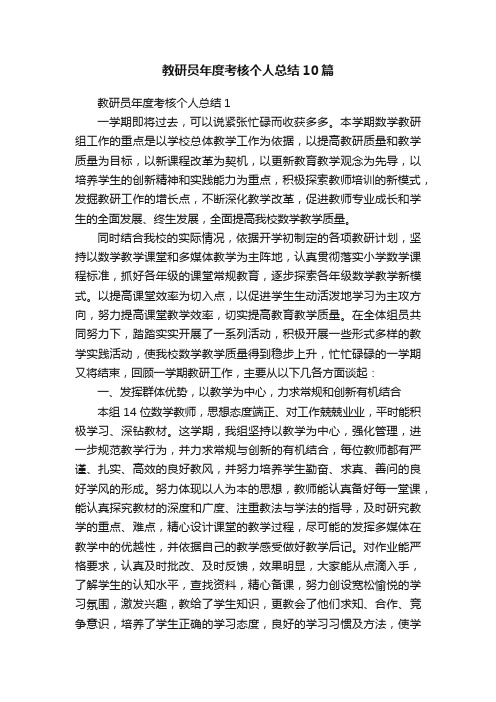 教研员年度考核个人总结10篇

教研员年度考核个人总结1

一学期即将过去，可以说紧张忙碌而收获多多。本学期数学教研组工作的重点是以学校总体教学工作为依据，以提高教研质量和教学质量为目标，以新课程改革为契机，以更新教育教学观念为先导，以培养学生的创新精神和实践能力为重点，积极探索教师培训的新模式，发掘教研工作的增长点，不断深化教学改革，促进教师专业成长和学生的全面发展、终生发展，全面提高我校数学教学质量。

同时结合我校的实际情况，依据开学初制定的各项教研计划，坚持以数学教学课堂和多媒体教学为主阵地，认真贯彻落实小学数学课程标准，抓好各年级的课堂常规教育，逐步探索各年级数学教学新模式。以提高课堂效率为切入点，以促进学生生动活泼地学习为主攻方向，努力提高课堂教学效率，切实提高教育教学质量。在全体组员共同努力下，踏踏实实开展了一系列活动，积极开展一些形式多样的教学实践活动，使我校数学教学质量得到稳步上升，忙忙碌碌的一学期又将结束，回顾一学期教研工作，主要从以下几各方面谈起：

一、发挥群体优势，以教学为中心，力求常规和创新有机结合

本组14位数学教师，思想态度端正、对工作兢兢业业，平时能积极学习、深钻教材。这学期，我组坚持以教学为中心，强化管理，进一步规范教学行为，并力求常规与创新的有机结合，每位教师都有严谨、扎实、高效的良好教风，并努力培养学生勤奋、求真、善问的良好学风的形成。努力体现以人为本的思想，教师能认真备好每一堂课，能认真探究教材的深度和广度、注重教法与学法的指导，及时研究教学的重点、难点，精心设计课堂的教学过程，尽可能的发挥多媒体在教学中的优越性，并依据自己的教学感受做好教学后记。对作业能严格要求，认真及时批改、及时反馈，效果明显，大家能从点滴入手，了解学生的认知水平，查找资料，精心备课，努力创设宽松愉悦的学习氛围，激发兴趣，教给了学生知识，更教会了他们求知、合作、竞争意识，培养了学生正确的学习态度，良好的学习习惯及方法，使学